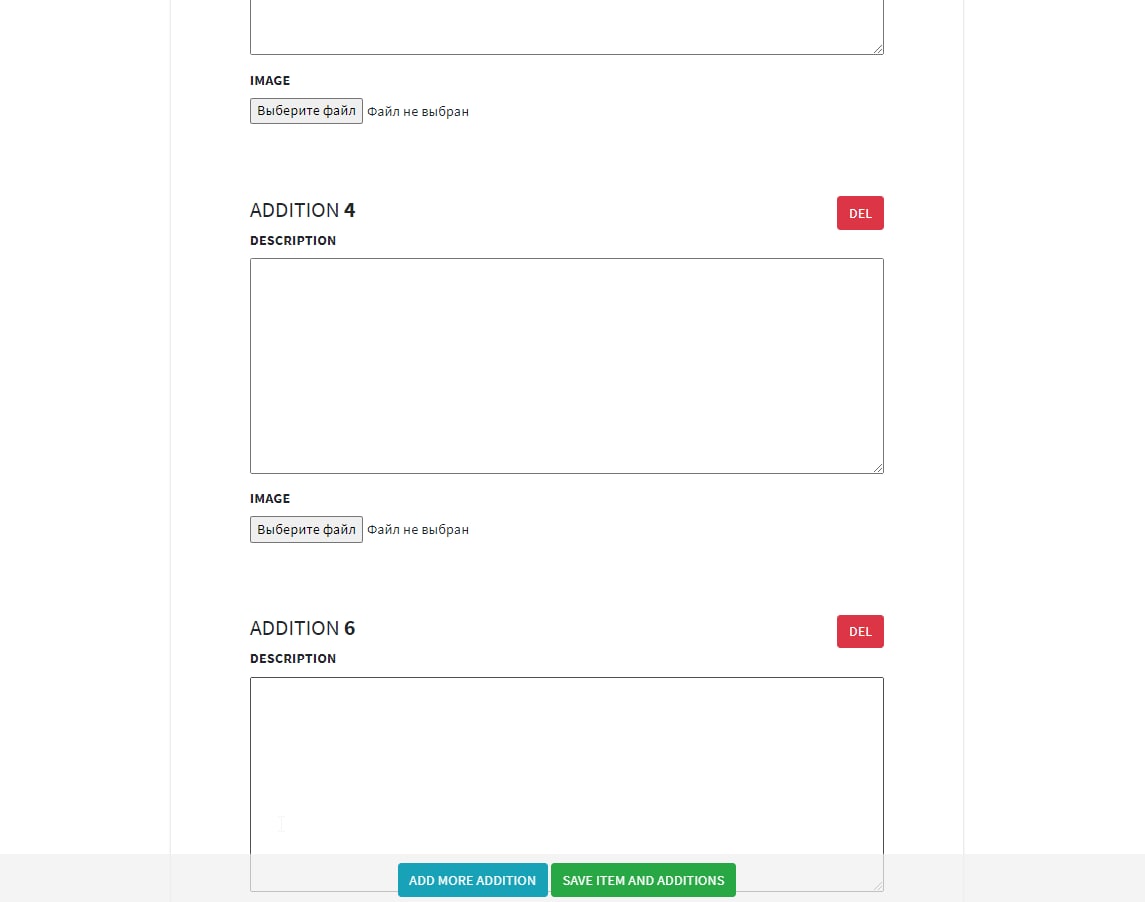 IMAGE
Выберите файл Файл не выбран

ADDITION 4
DEL
DESCRIPTION

IMAGE
Выберите файл Файл не выбран

ADDITION 6
DEL
DESCRIPTION

ADD MORE ADDITION
SAVE ITEM AND ADDITIONS